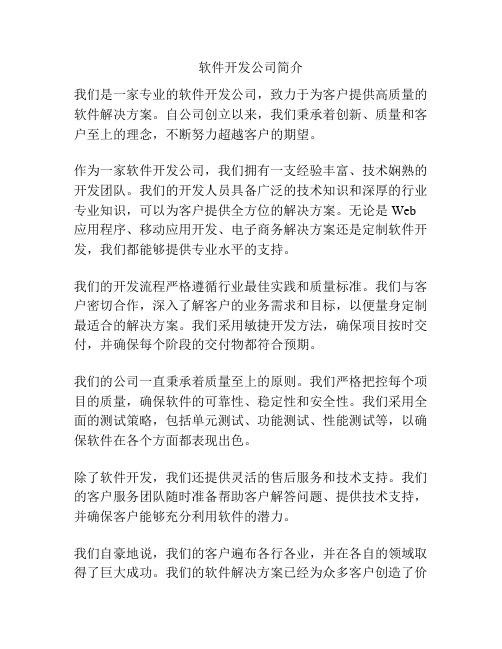 软件开发公司简介

我们是一家专业的软件开发公司，致力于为客户提供高质量的软件解决方案。自公司创立以来，我们秉承着创新、质量和客户至上的理念，不断努力超越客户的期望。

作为一家软件开发公司，我们拥有一支经验丰富、技术娴熟的开发团队。我们的开发人员具备广泛的技术知识和深厚的行业专业知识，可以为客户提供全方位的解决方案。无论是 Web 应用程序、移动应用开发、电子商务解决方案还是定制软件开发，我们都能够提供专业水平的支持。

我们的开发流程严格遵循行业最佳实践和质量标准。我们与客户密切合作，深入了解客户的业务需求和目标，以便量身定制最适合的解决方案。我们采用敏捷开发方法，确保项目按时交付，并确保每个阶段的交付物都符合预期。

我们的公司一直秉承着质量至上的原则。我们严格把控每个项目的质量，确保软件的可靠性、稳定性和安全性。我们采用全面的测试策略，包括单元测试、功能测试、性能测试等，以确保软件在各个方面都表现出色。

除了软件开发，我们还提供灵活的售后服务和技术支持。我们的客户服务团队随时准备帮助客户解答问题、提供技术支持，并确保客户能够充分利用软件的潜力。

我们自豪地说，我们的客户遍布各行各业，并在各自的领域取得了巨大成功。我们的软件解决方案已经为众多客户创造了价